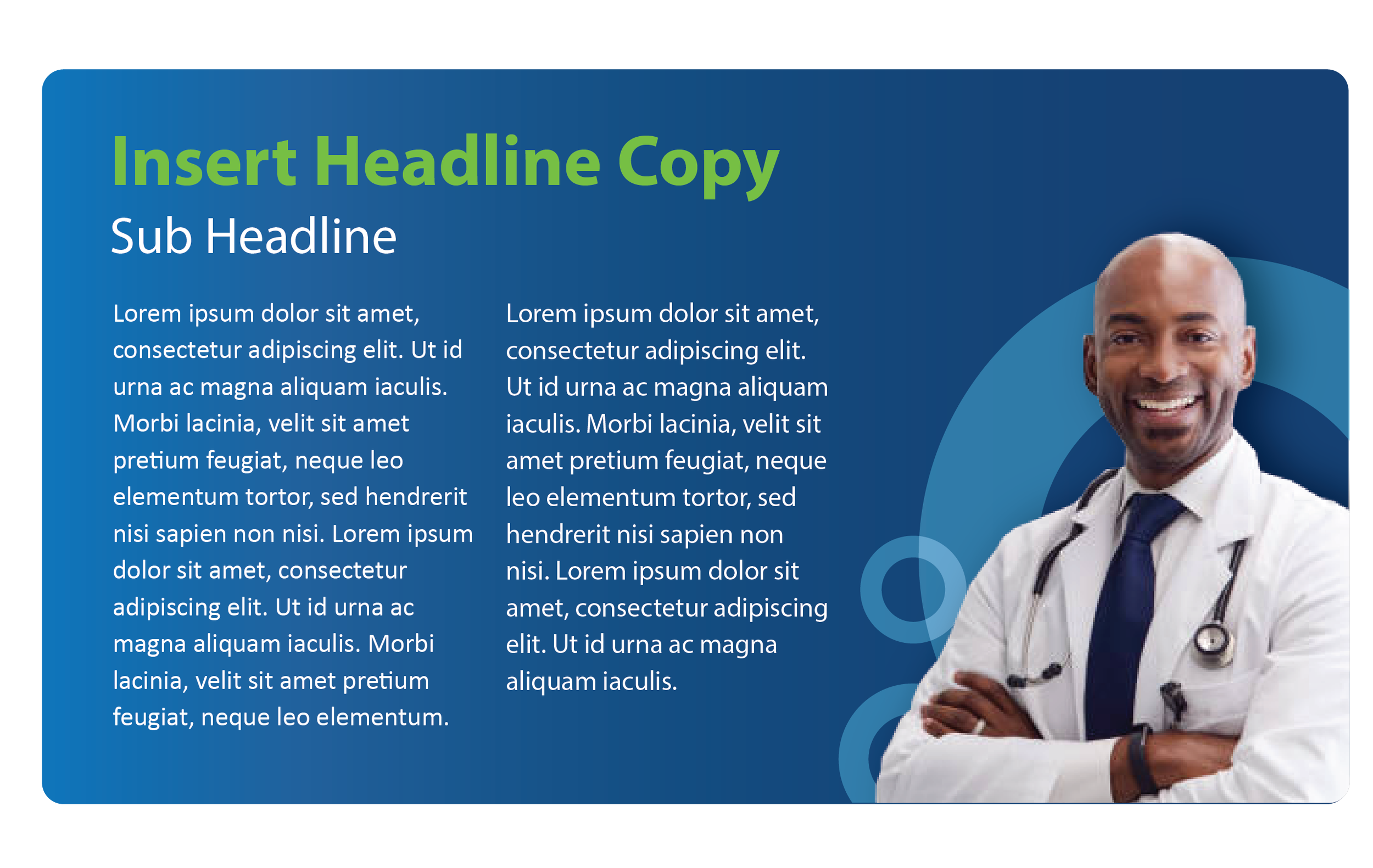 Insert Headline Copy

Sub Headline

Lorem ipsum dolor sit amet, consectetur adipiscing elit. Ut id urna ac magna aliquam iaculis. Morbi lacinia, velit sit amet pretium feugiat, neque leo elementum tortor, sed hendrerit nisi sapien non nisi. Lorem ipsum dolor sit amet, consectetur adipiscing elit. Ut id urna ac magna aliquam iaculis. Morbi lacinia, velit sit amet pretium feugiat, neque leo elementum.

Lorem ipsum dolor sit amet, consectetur adipiscing elit. Ut id urna ac magna aliquam iaculis. Morbi lacinia, velit sit amet pretium feugiat, neque leo elementum tortor, sed hendrerit nisi sapien non nisi. Lorem ipsum dolor sit amet, consectetur adipiscing elit. Ut id urna ac magna aliquam iaculis.